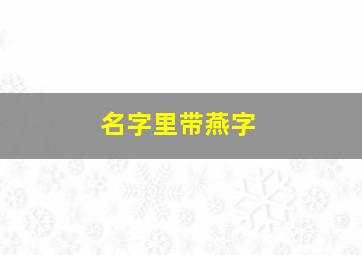 名字里带燕字